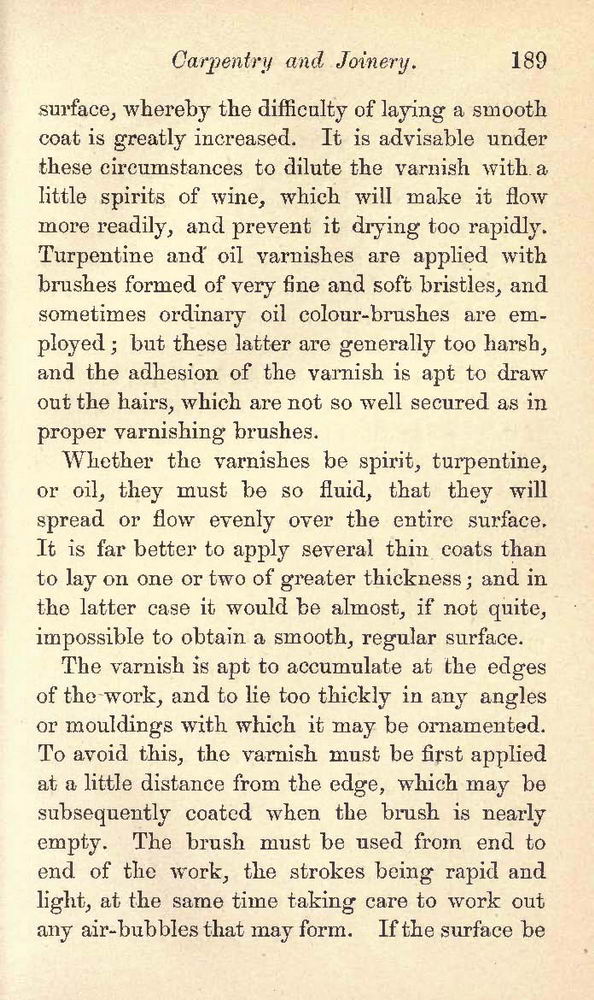 Carpentry and Joinery. 189

surface, whereby the difficulty of laying a smooth coat is greatly increased. It is advisable under these circumstances to dilute the varnish with a little spirits of wine, which will make it flow more readily, and prevent it drying too rapidly. Turpentine and oil varnishes are applied with brushes formed of very fine and soft bristles, and sometimes ordinary oil colour-brushes are employed; but these latter are generally too harsh, and the adhesion of the varnish is apt to draw out the hairs, which are not so well secured as in proper varnishing brushes.

Whether the varnishes be spirit, turpentine, or oil, they must be so fluid, that they will spread or flow evenly over the entire surface. It is far better to apply several thin coats than to lay on one or two of greater thickness; and in the latter case it would be almost, if not quite, impossible to obtain a smooth, regular surface.

The varnish is apt to accumulate at the edges of the work, and to lie too thickly in any angles or mouldings with which it may be ornamented. To avoid this, the varnish must be first applied at a little distance from the edge, which may be subsequently coated when the brush is nearly empty. The brush must be used from end to end of the work, the strokes being rapid and light, at the same time taking care to work out any air-bubbles that may form. If the surface be